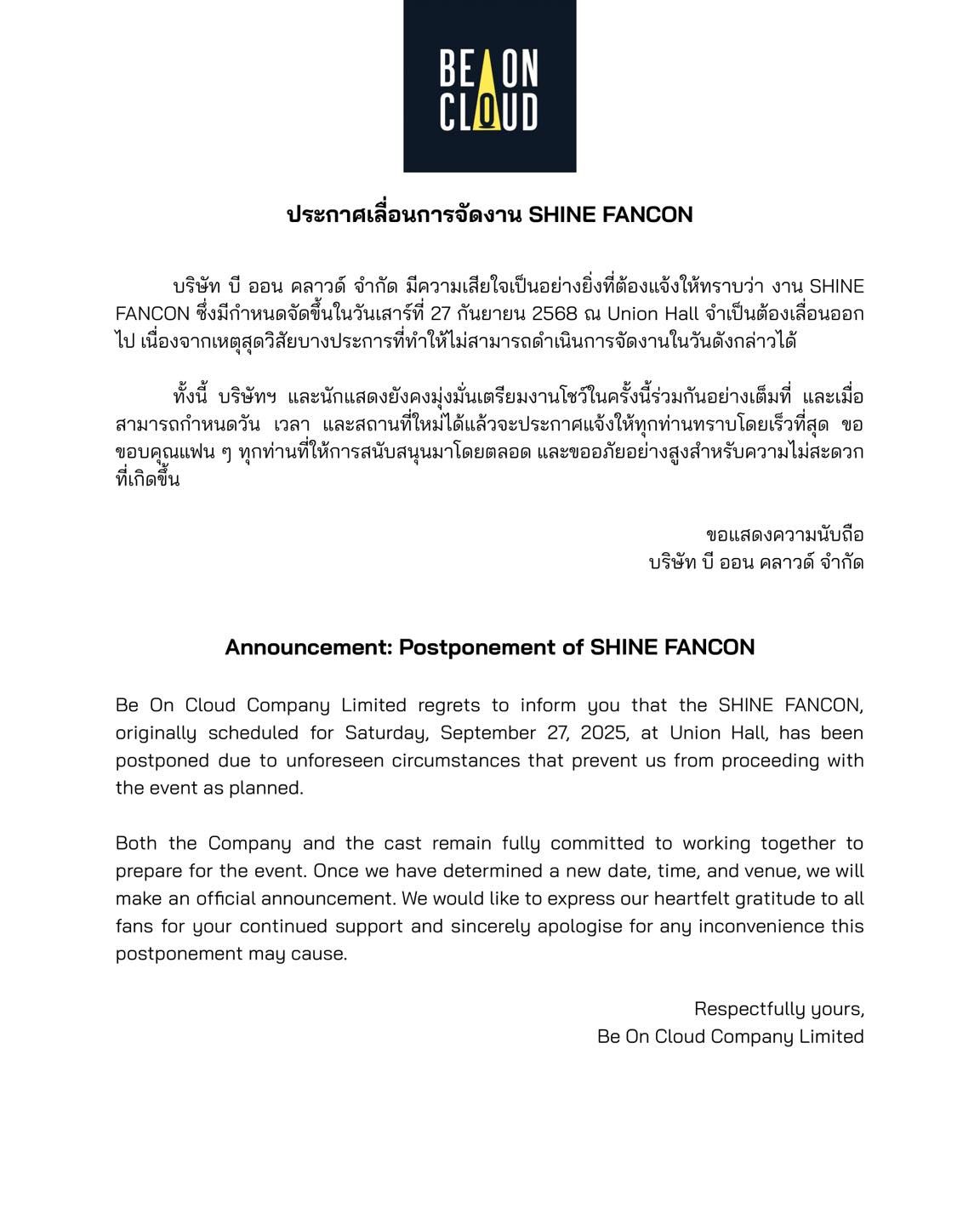 BE ON CLOUD

ประกาศเลื่อนการจัดงาน SHINE FANCON

บริษัท บี ออน คลาวด์ จำกัด มีความเสียใจเป็นอย่างยิ่งที่ต้องแจ้งให้ทราบว่า งาน SHINE FANCON ซึ่งมีกำหนดจัดขึ้นในวันเสาร์ที่ 27 กันยายน 2568 ณ Union Hall จำเป็นต้องเลื่อนออกไป เนื่องจากเหตุสุดวิสัยบางประการที่ทำให้ไม่สามารถดำเนินการจัดงานในวันดังกล่าวได้

ทั้งนี้ บริษัทฯ และนักแสดงยังคงมุ่งมั่นเตรียมงานโชว์ในครั้งนี้ร่วมกันอย่างเต็มที่ และเมื่อสามารถกำหนดวัน เวลา และสถานที่ใหม่ได้แล้วจะประกาศแจ้งให้ทุกท่านทราบโดยเร็วที่สุด ขอขอบคุณแฟน ๆ ทุกท่านที่ให้การสนับสนุนมาโดยตลอด และขออภัยอย่างสูงสำหรับความไม่สะดวกที่เกิดขึ้น

ขอแสดงความนับถือ
บริษัท บี ออน คลาวด์ จำกัด

Announcement: Postponement of SHINE FANCON

Be On Cloud Company Limited regrets to inform you that the SHINE FANCON, originally scheduled for Saturday, September 27, 2025, at Union Hall, has been postponed due to unforeseen circumstances that prevent us from proceeding with the event as planned.

Both the Company and the cast remain fully committed to working together to prepare for the event. Once we have determined a new date, time, and venue, we will make an official announcement. We would like to express our heartfelt gratitude to all fans for your continued support and sincerely apologise for any inconvenience this postponement may cause.

Respectfully yours,
Be On Cloud Company Limited